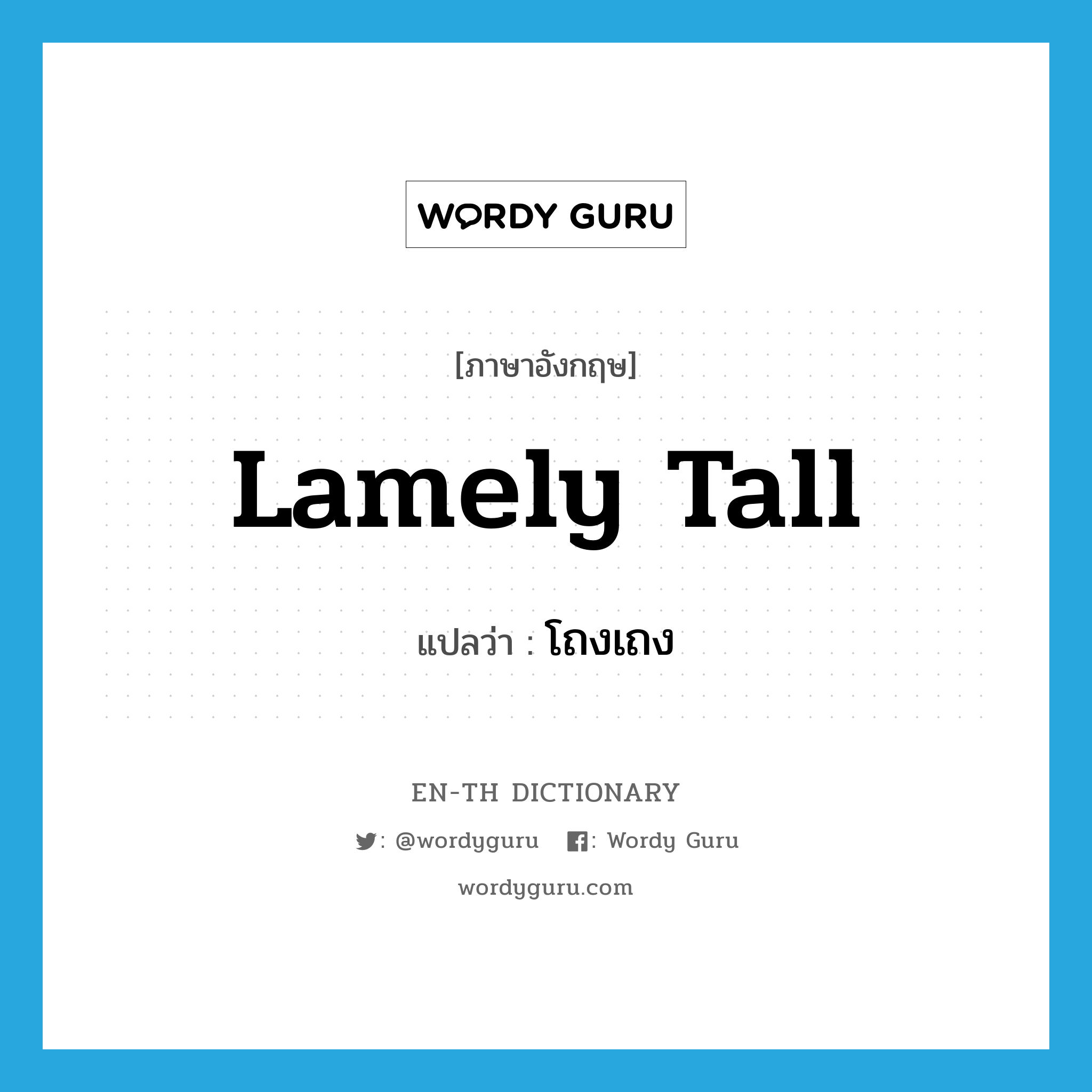 WORDY GURU

[ภาษาอังกฤษ]

Lamely Tall

แปลว่า : โถงเถง

EN-TH DICTIONARY

: @wordyguru   : Wordy Guru

wordyguru.com